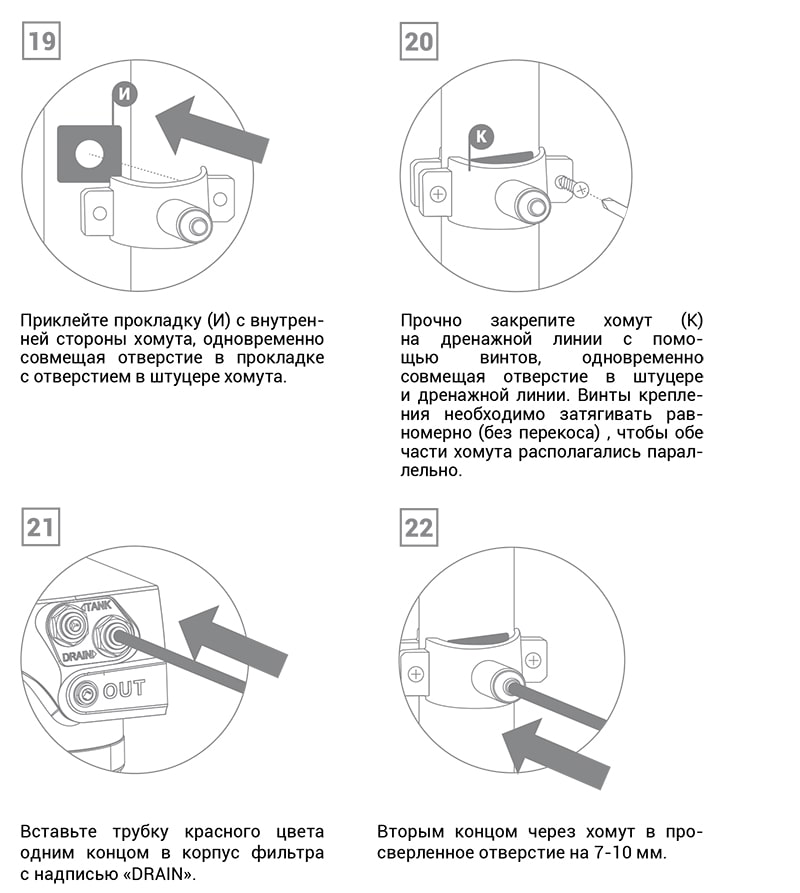 19

И

Приклейте прокладку (И) с внутренней стороны хомута, одновременно совмещая отверстие в прокладке с отверстием в штуцере хомута.

20

К

Прочно закрепите хомут (К) на дренажной линии с помощью винтов, одновременно совмещая отверстие в штуцере и дренажной линии. Винты крепления необходимо затягивать равномерно (без перекоса) , чтобы обе части хомута располагались параллельно.

21

TANK

DRAIN

OUT

Вставьте трубку красного цвета одним концом в корпус фильтра с надписью «DRAIN».

22

Вторым концом через хомут в просверленное отверстие на 7-10 мм.